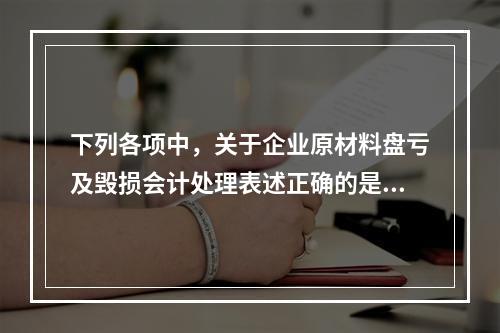 下列各项中，关于企业原材料盘亏及毁损会计处理表述正确的是...